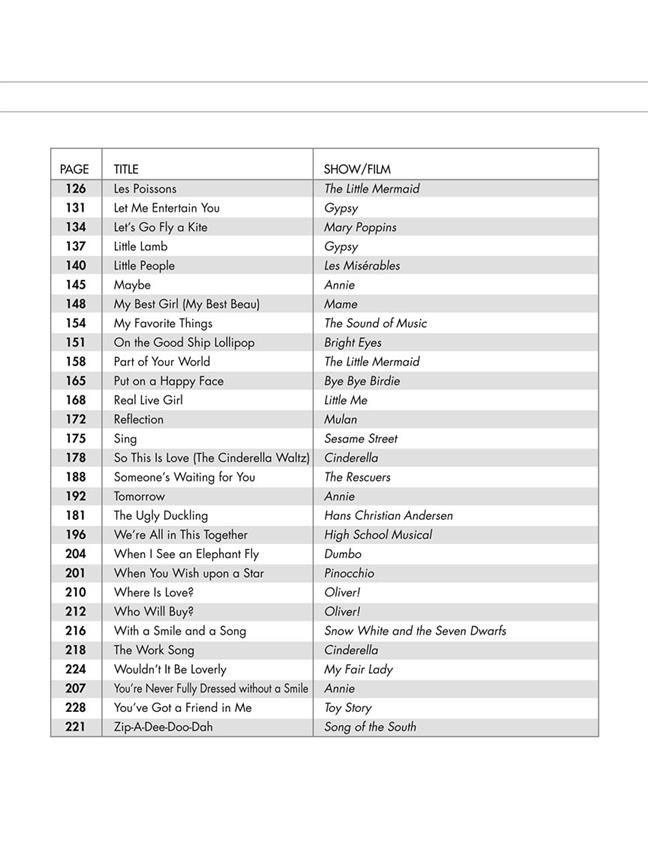 | PAGE | TITLE | SHOW/FILM |
|---|---|---|
| 126 | Les Poissons | The Little Mermaid |
| 131 | Let Me Entertain You | Gypsy |
| 134 | Let's Go Fly a Kite | Mary Poppins |
| 137 | Little Lamb | Gypsy |
| 140 | Little People | Les Misérables |
| 145 | Maybe | Annie |
| 148 | My Best Girl (My Best Beau) | Mame |
| 154 | My Favorite Things | The Sound of Music |
| 151 | On the Good Ship Lollipop | Bright Eyes |
| 158 | Part of Your World | The Little Mermaid |
| 165 | Put on a Happy Face | Bye Bye Birdie |
| 168 | Real Live Girl | Little Me |
| 172 | Reflection | Mulan |
| 175 | Sing | Sesame Street |
| 178 | So This Is Love (The Cinderella Waltz) | Cinderella |
| 188 | Someone's Waiting for You | The Rescuers |
| 192 | Tomorrow | Annie |
| 181 | The Ugly Duckling | Hans Christian Andersen |
| 196 | We're All in This Together | High School Musical |
| 204 | When I See an Elephant Fly | Dumbo |
| 201 | When You Wish upon a Star | Pinocchio |
| 210 | Where Is Love? | Oliver! |
| 212 | Who Will Buy? | Oliver! |
| 216 | With a Smile and a Song | Snow White and the Seven Dwarfs |
| 218 | The Work Song | Cinderella |
| 224 | Wouldn't It Be Loverly | My Fair Lady |
| 207 | You're Never Fully Dressed without a Smile | Annie |
| 228 | You've Got a Friend in Me | Toy Story |
| 221 | Zip-A-Dee-Doo-Dah | Song of the South |